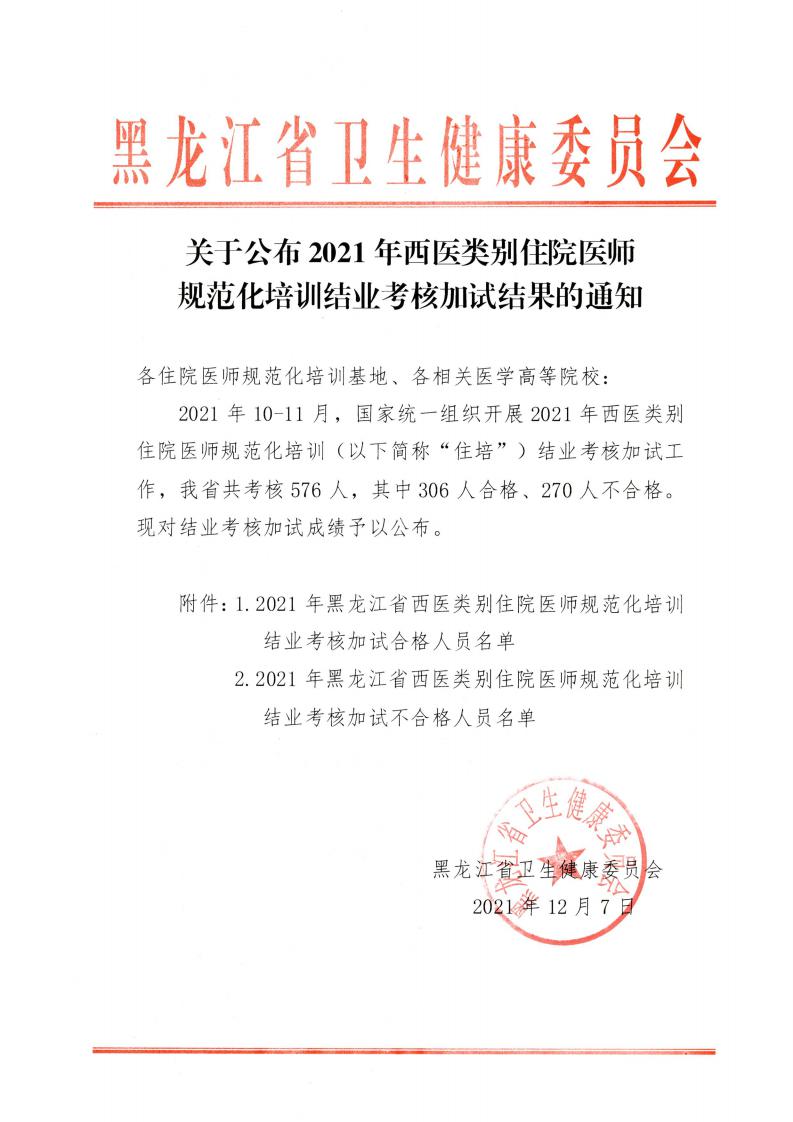 黑龙江省卫生健康委员会

关于公布2021年西医类别住院医师
规范化培训结业考核加试结果的通知

各住院医师规范化培训基地、各相关医学高等院校：

2021年10-11月，国家统一组织开展2021年西医类别住院医师规范化培训（以下简称“住培”）结业考核加试工作，我省共考核576人，其中306人合格、270人不合格。现对结业考核加试成绩予以公布。

附件：1.2021年黑龙江省西医类别住院医师规范化培训结业考核加试合格人员名单
2.2021年黑龙江省西医类别住院医师规范化培训结业考核加试不合格人员名单

黑龙江省卫生健康委员会
2021年12月7日

黑龙江省卫生健康委员会